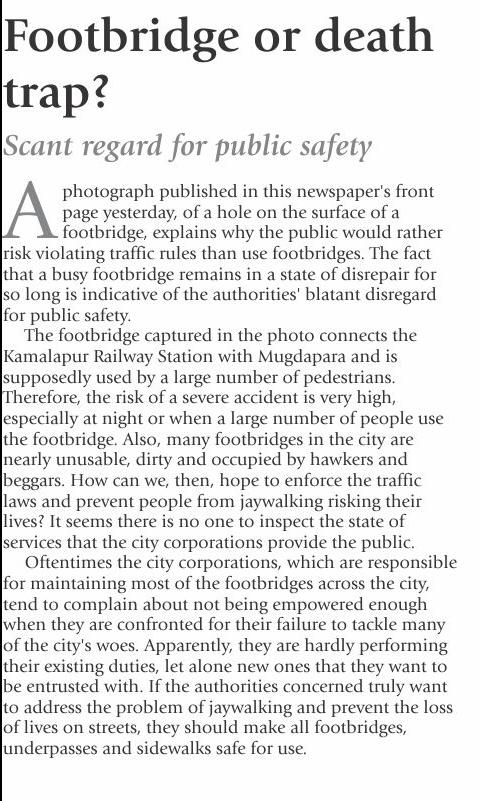 Footbridge or death trap?

Scant regard for public safety

A photograph published in this newspaper's front page yesterday, of a hole on the surface of a footbridge, explains why the public would rather risk violating traffic rules than use footbridges. The fact that a busy footbridge remains in a state of disrepair for so long is indicative of the authorities' blatant disregard for public safety.

The footbridge captured in the photo connects the Kamalapur Railway Station with Mugdapara and is supposedly used by a large number of pedestrians. Therefore, the risk of a severe accident is very high, especially at night or when a large number of people use the footbridge. Also, many footbridges in the city are nearly unusable, dirty and occupied by hawkers and beggars. How can we, then, hope to enforce the traffic laws and prevent people from jaywalking risking their lives? It seems there is no one to inspect the state of services that the city corporations provide the public.

Oftentimes the city corporations, which are responsible for maintaining most of the footbridges across the city, tend to complain about not being empowered enough when they are confronted for their failure to tackle many of the city's woes. Apparently, they are hardly performing their existing duties, let alone new ones that they want to be entrusted with. If the authorities concerned truly want to address the problem of jaywalking and prevent the loss of lives on streets, they should make all footbridges, underpasses and sidewalks safe for use.